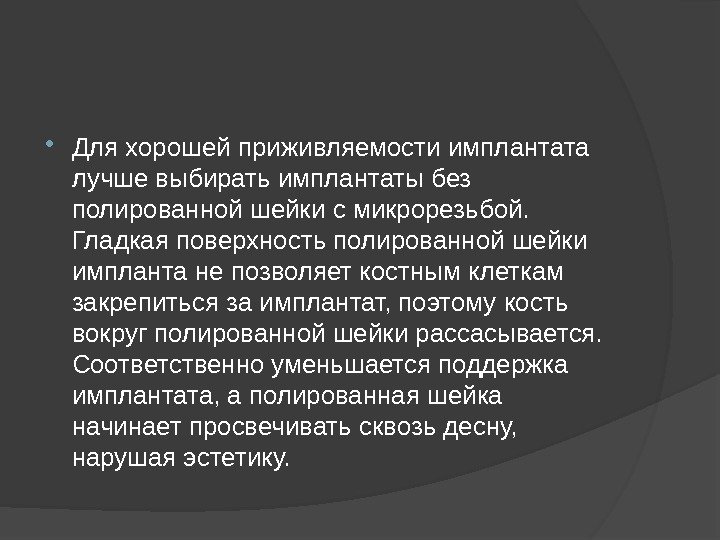 • Для хорошей приживляемости имплантата лучше выбирать имплантаты без полированной шейки с микрорезьбой. Гладкая поверхность полированной шейки импланта не позволяет костным клеткам закрепиться за имплантат, поэтому кость вокруг полированной шейки рассасывается. Соответственно уменьшается поддержка имплантата, а полированная шейка начинает просвечивать сквозь десну, нарушая эстетику.